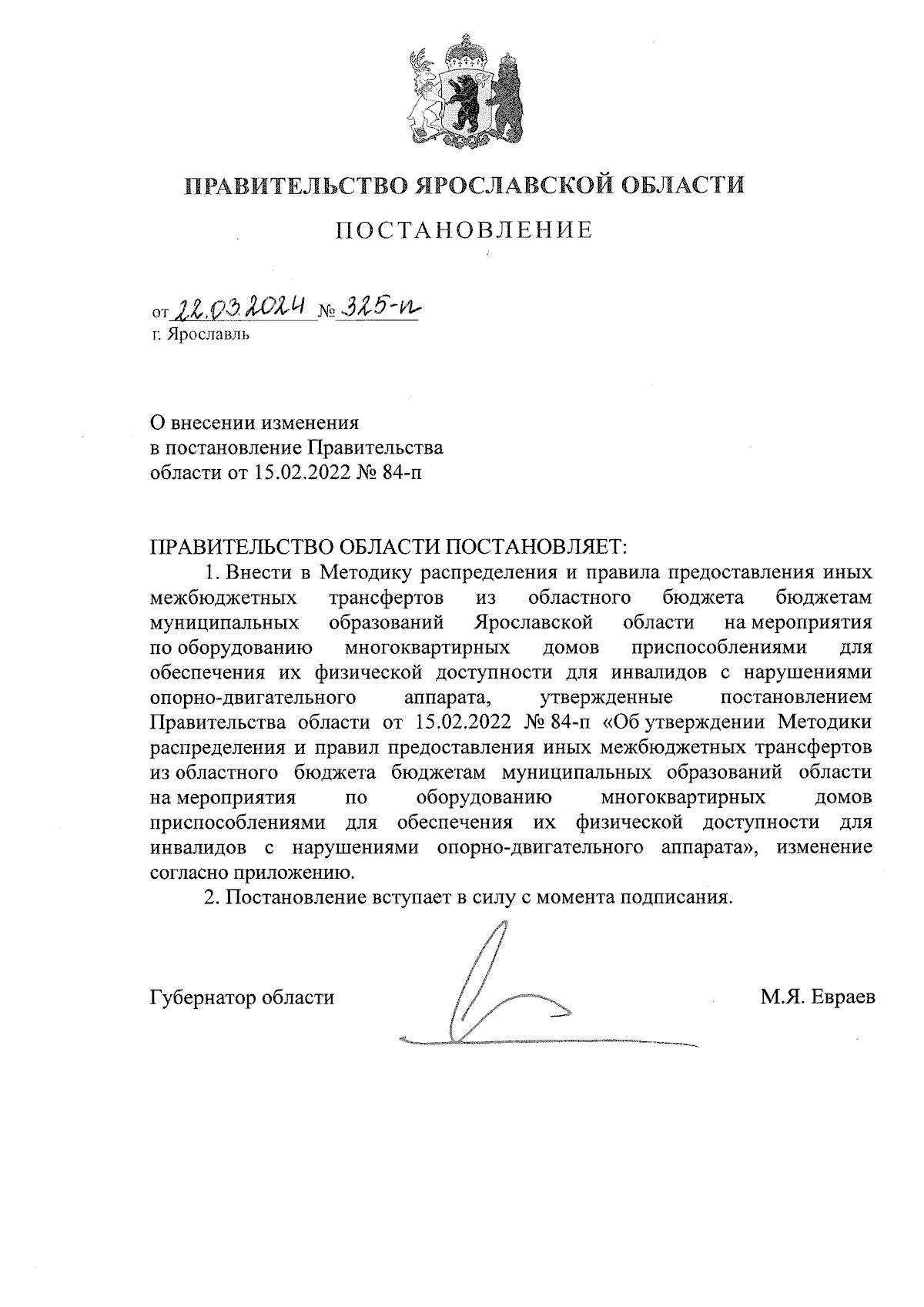 ПРАВИТЕЛЬСТВО ЯРОСЛАВСКОЙ ОБЛАСТИ

ПОСТАНОВЛЕНИЕ

от 22.03.2024 № 325-п
г. Ярославль

О внесении изменения
в постановление Правительства
области от 15.02.2022 № 84-п

ПРАВИТЕЛЬСТВО ОБЛАСТИ ПОСТАНОВЛЯЕТ:

1. Внести в Методику распределения и правила предоставления иных межбюджетных трансфертов из областного бюджета бюджетам муниципальных образований Ярославской области на мероприятия по оборудованию многоквартирных домов приспособлениями для обеспечения их физической доступности для инвалидов с нарушениями опорно-двигательного аппарата, утвержденные постановлением Правительства области от 15.02.2022 № 84-п «Об утверждении Методики распределения и правил предоставления иных межбюджетных трансфертов из областного бюджета бюджетам муниципальных образований области на мероприятия по оборудованию многоквартирных домов приспособлениями для обеспечения их физической доступности для инвалидов с нарушениями опорно-двигательного аппарата», изменение согласно приложению.

2. Постановление вступает в силу с момента подписания.

Губернатор области М.Я. Евраев